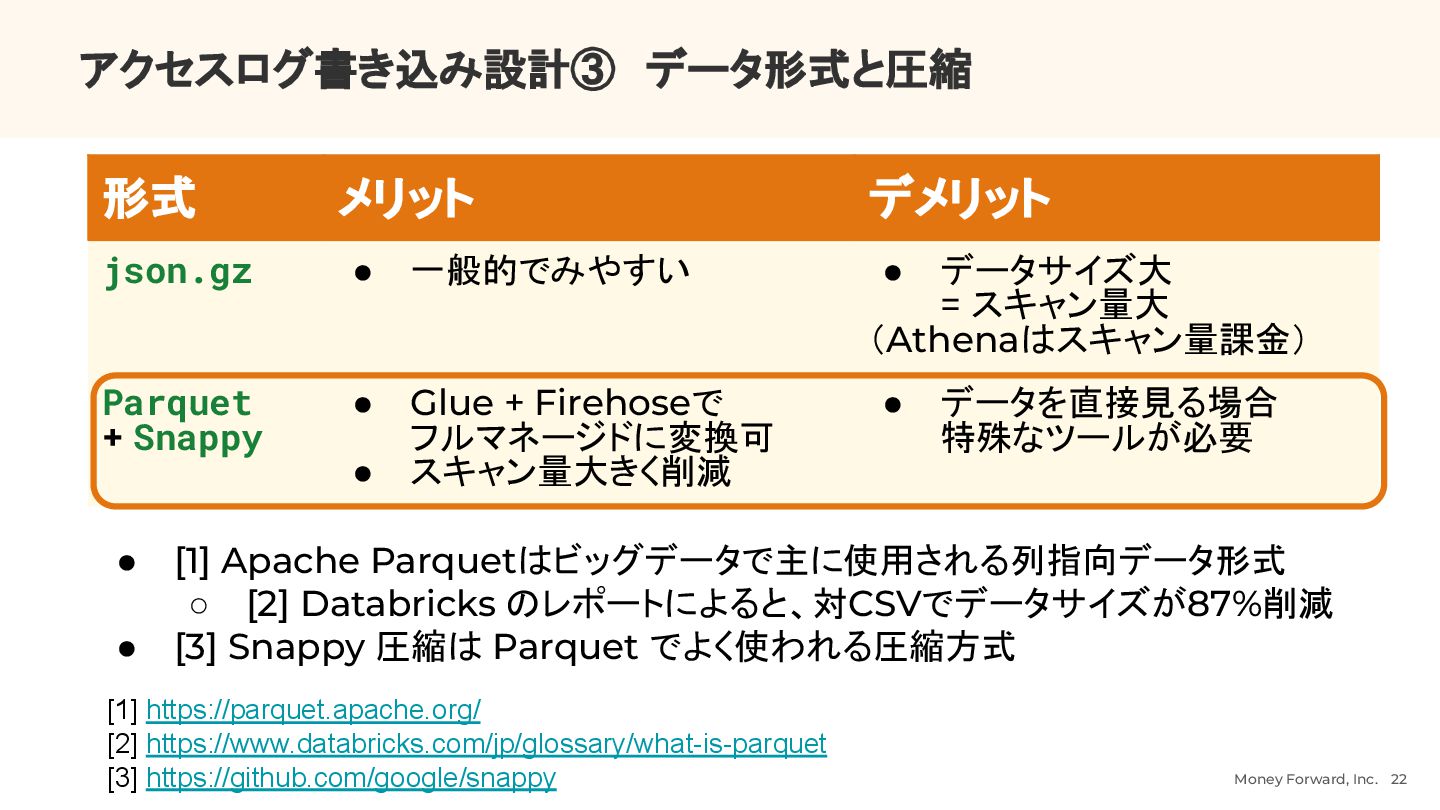 アクセスログ書き込み設計③　データ形式と圧縮

| 形式 | メリット | デメリット |
|---|---|---|
| json.gz | ● 一般的でみやすい | ● データサイズ大 = スキャン量大 （Athenaはスキャン量課金） |
| Parquet + Snappy | ● Glue + Firehoseで フルマネージドに変換可 ● スキャン量大きく削減 | ● データを直接見る場合 特殊なツールが必要 |

● [1] Apache Parquetはビッグデータで主に使用される列指向データ形式
○ [2] Databricks のレポートによると、対CSVでデータサイズが87%削減
● [3] Snappy 圧縮は Parquet でよく使われる圧縮方式

[1] https://parquet.apache.org/
[2] https://www.databricks.com/jp/glossary/what-is-parquet
[3] https://github.com/google/snappy

Money Forward, Inc. 22